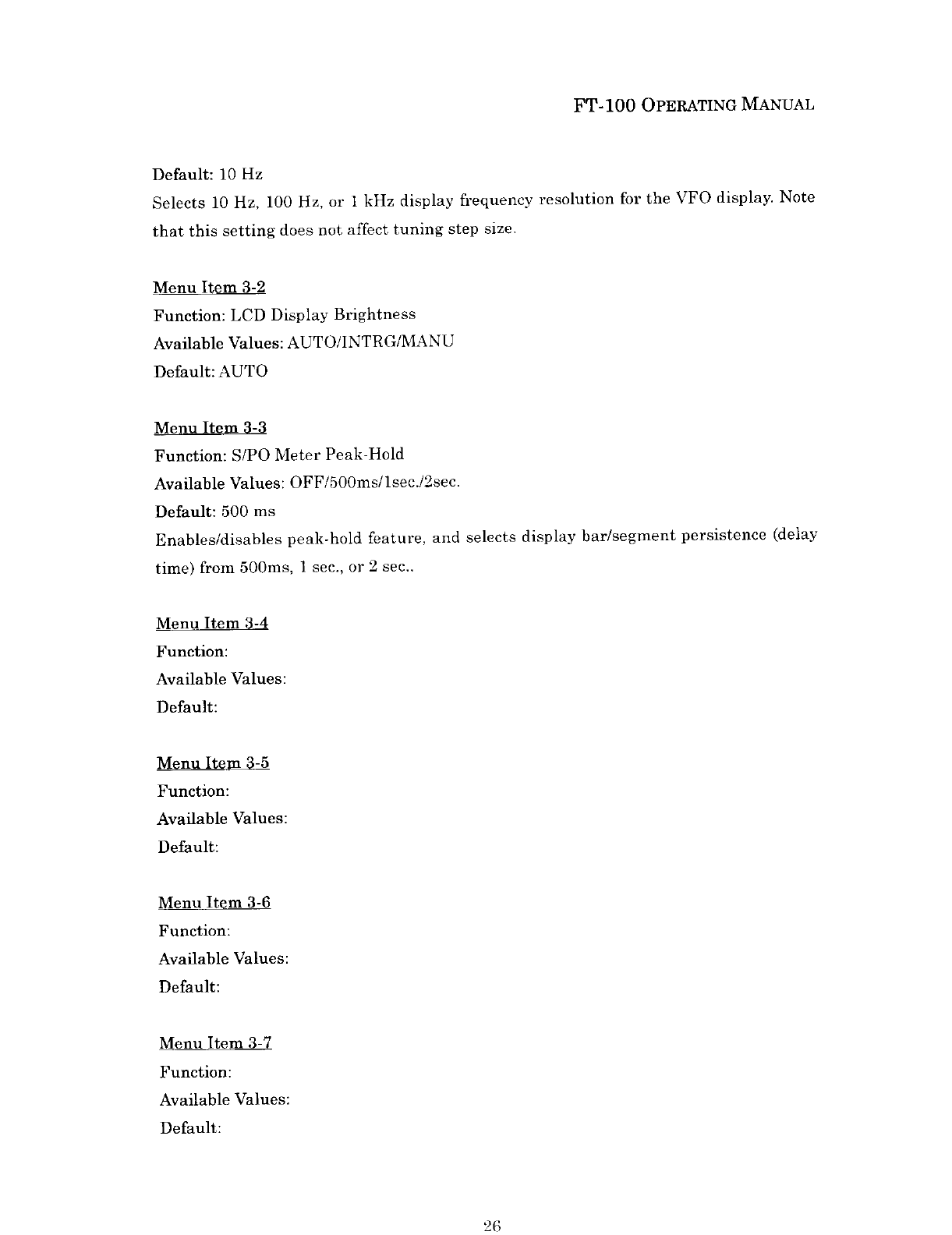 FT-100 OPERATING MANUAL

Default: 10 Hz
Selects 10 Hz, 100 Hz, or 1 kHz display frequency resolution for the VFO display. Note that this setting does not affect tuning step size.

Menu Item 3-2
Function: LCD Display Brightness
Available Values: AUTO/INTRG/MANU
Default: AUTO

Menu Item 3-3
Function: S/PO Meter Peak-Hold
Available Values: OFF/500ms/1sec./2sec.
Default: 500 ms
Enables/disables peak-hold feature, and selects display bar/segment persistence (delay time) from 500ms, 1 sec., or 2 sec..

Menu Item 3-4
Function:
Available Values:
Default:

Menu Item 3-5
Function:
Available Values:
Default:

Menu Item 3-6
Function:
Available Values:
Default:

Menu Item 3-7
Function:
Available Values:
Default:

26